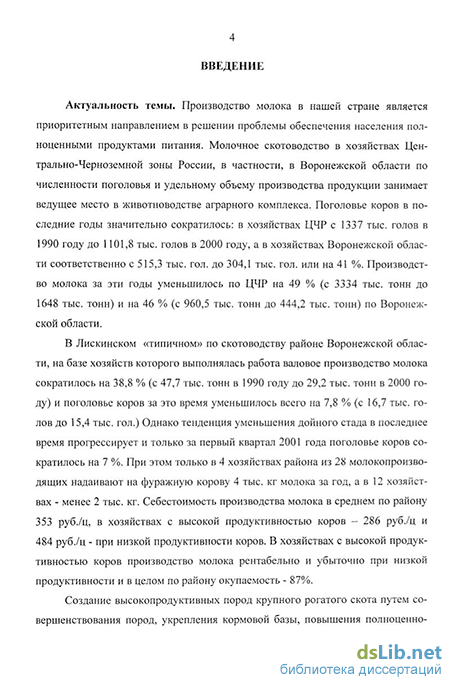 4

ВВЕДЕНИЕ

Актуальность темы. Производство молока в нашей стране является приоритетным направлением в решении проблемы обеспечения населения полноценными продуктами питания. Молочное скотоводство в хозяйствах Центрально-Черноземной зоны России, в частности, в Воронежской области по численности поголовья и удельному объему производства продукции занимает ведущее место в животноводстве аграрного комплекса. Поголовье коров в последние годы значительно сократилось: в хозяйствах ЦЧР с 1337 тыс. голов в 1990 году до 1101,8 тыс. голов в 2000 году, а в хозяйствах Воронежской области соответственно с 515,3 тыс. гол. до 304,1 тыс. гол. или на 41 %. Производство молока за эти годы уменьшилось по ЦЧР на 49 % (с 3334 тыс. тонн до 1648 тыс. тонн) и на 46 % (с 960,5 тыс. тонн до 444,2 тыс. тонн) по Воронежской области.

В Лискинском «типичном» по скотоводству районе Воронежской области, на базе хозяйств которого выполнялась работа валовое производство молока сократилось на 38,8 % (с 47,7 тыс. тонн в 1990 году до 29,2 тыс. тонн в 2000 году) и поголовье коров за это время уменьшилось всего на 7,8 % (с 16,7 тыс. голов до 15,4 тыс. гол.) Однако тенденция уменьшения дойного стада в последнее время прогрессирует и только за первый квартал 2001 года поголовье коров сократилось на 7 %. При этом только в 4 хозяйствах района из 28 молокопроизводящих надаивают на фуражную корову 4 тыс. кг молока за год, а в 12 хозяйствах - менее 2 тыс. кг. Себестоимость производства молока в среднем по району 353 руб./ц, в хозяйствах с высокой продуктивностью коров – 286 руб./ц и 484 руб./ц - при низкой продуктивности коров. В хозяйствах с высокой продуктивностью коров производство молока рентабельно и убыточно при низкой продуктивности и в целом по району окупаемость - 87%.

Создание высокопродуктивных пород крупного рогатого скота путем совершенствования пород, укрепления кормовой базы, повышения полноценно-

dsLib.net
библиотека диссертаций